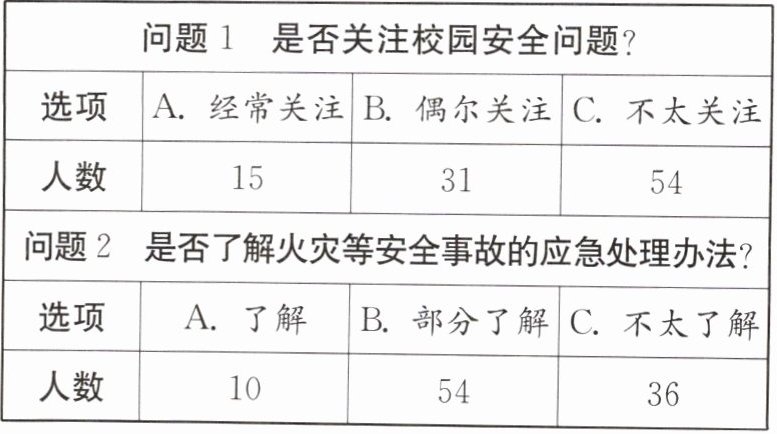 | 问题1 是否关注校园安全问题? | | | |
|---|---|---|---|
| 选项 | A.经常关注 | B.偶尔关注 | C.不太关注 |
| 人数 | 15 | 31 | 54 |
| 问题2 是否了解火灾等安全事故的应急处理办法? | | | |
| 选项 | A.了解 | B.部分了解 | C.不太了解 |
| 人数 | 10 | 54 | 36 |